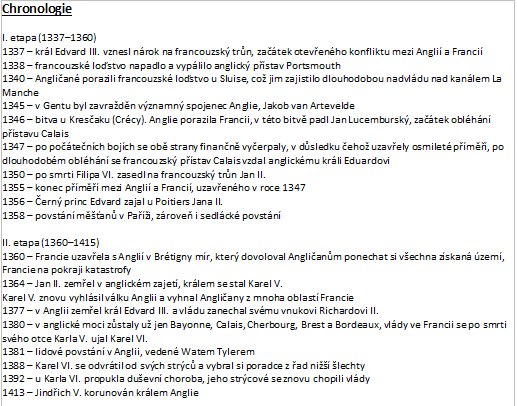 Chronologie

I. etapa (1337–1360)
1337 – král Edvard III. vznesl nárok na francouzský trůn, začátek otevřeného konfliktu mezi Anglií a Francií
1338 – francouzské loďstvo napadlo a vypálilo anglický přístav Portsmouth
1340 – Angličané porazili francouzské loďstvo u Sluise, což jim zajistilo dlouhodobou nadvládu nad kanálem La Manche
1345 – v Gentu byl zavražděn významný spojenec Anglie, Jakob van Artevelde
1346 – bitva u Kresčaku (Crécy). Anglie porazila Francii, v této bitvě padl Jan Lucemburský, začátek obléhání přístavu Calais
1347 – po počátečních bojích se obě strany finančně vyčerpaly, v důsledku čehož uzavřely osmileté příměří, po dlouhodobém obléhání se francouzský přístav Calais vzdal anglickému králi Eduardovi
1350 – po smrti Filipa VI. zasedl na francouzský trůn Jan II.
1355 – konec příměří mezi Anglií a Francií, uzavřeného v roce 1347
1356 – Černý princ Edvard zajal u Poitiers Jana II.
1358 – povstání měšťanů v Paříži, zároveň i sedlácké povstání

II. etapa (1360–1415)
1360 – Francie uzavřela s Anglií v Brétigny mír, který dovoloval Angličanům ponechat si všechna získaná území, Francie na pokraji katastrofy
1364 – Jan II. zemřel v anglickém zajetí, králem se stal Karel V.
Karel V. znovu vyhlásil válku Anglii a vyhnal Angličany z mnoha oblastí Francie
1377 – v Anglii zemřel král Edvard III. a vládu zanechal svému vnukovi Richardovi II.
1380 – v anglické moci zůstaly už jen Bayonne, Calais, Cherbourg, Brest a Bordeaux, vlády ve Francii se po smrti svého otce Karla V. ujal Karel VI.
1381 – lidové povstání v Anglii, vedené Watem Tylerem
1388 – Karel VI. se odvrátil od svých strýců a vybral si poradce z řad nižší šlechty
1392 – u Karla VI. propukla duševní choroba, jeho strýcové se znovu chopili vlády
1413 – Jindřich V. korunován králem Anglie